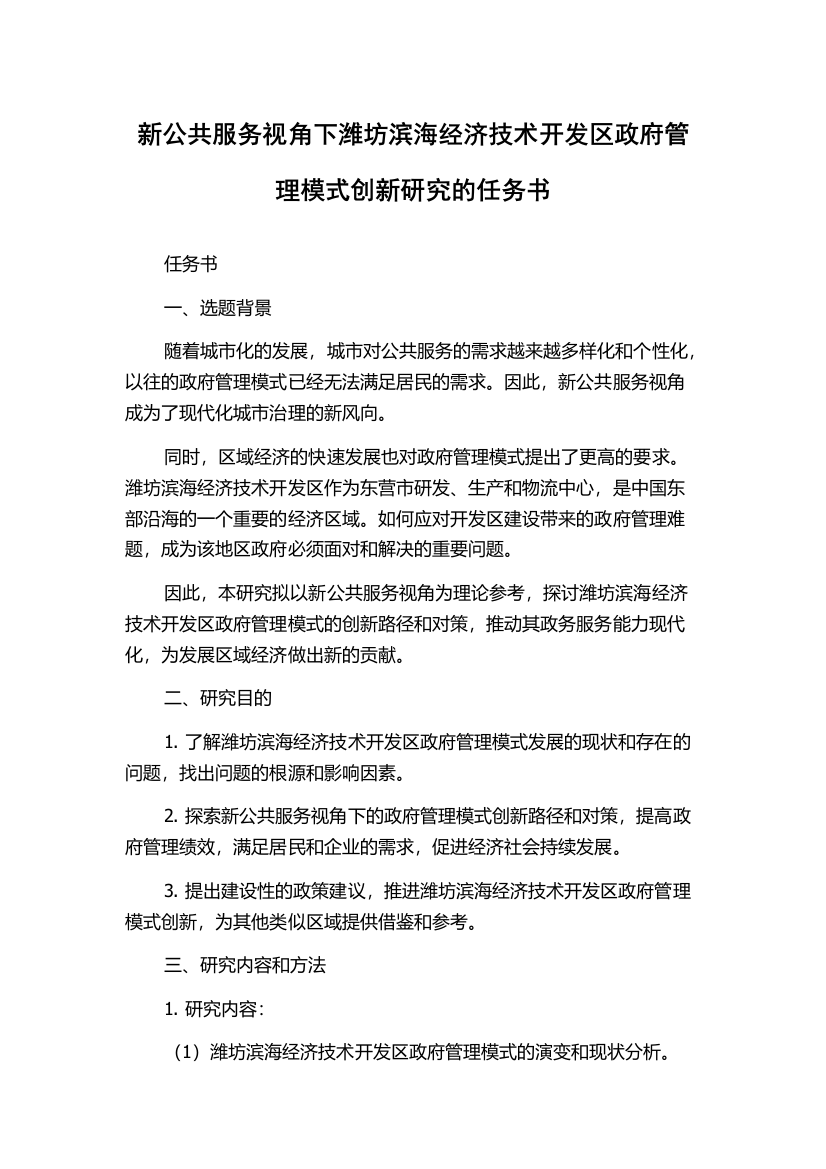 新公共服务视角下潍坊滨海经济技术开发区政府管理模式创新研究的任务书

任务书

一、选题背景

随着城市化的发展，城市对公共服务的需求越来越多样化和个性化，以往的政府管理模式已经无法满足居民的需求。因此，新公共服务视角成为了现代化城市治理的新风向。

同时，区域经济的快速发展也对政府管理模式提出了更高的要求。潍坊滨海经济技术开发区作为东营市研发、生产和物流中心，是中国东部沿海的一个重要的经济区域。如何应对开发区建设带来的政府管理难题，成为该地区政府必须面对和解决的重要问题。

因此，本研究拟以新公共服务视角为理论参考，探讨潍坊滨海经济技术开发区政府管理模式的创新路径和对策，推动其政务服务能力现代化，为发展区域经济做出新的贡献。

二、研究目的

1. 了解潍坊滨海经济技术开发区政府管理模式发展的现状和存在的问题，找出问题的根源和影响因素。

2. 探索新公共服务视角下的政府管理模式创新路径和对策，提高政府管理绩效，满足居民和企业的需求，促进经济社会持续发展。

3. 提出建设性的政策建议，推进潍坊滨海经济技术开发区政府管理模式创新，为其他类似区域提供借鉴和参考。

三、研究内容和方法

1. 研究内容：

（1）潍坊滨海经济技术开发区政府管理模式的演变和现状分析。